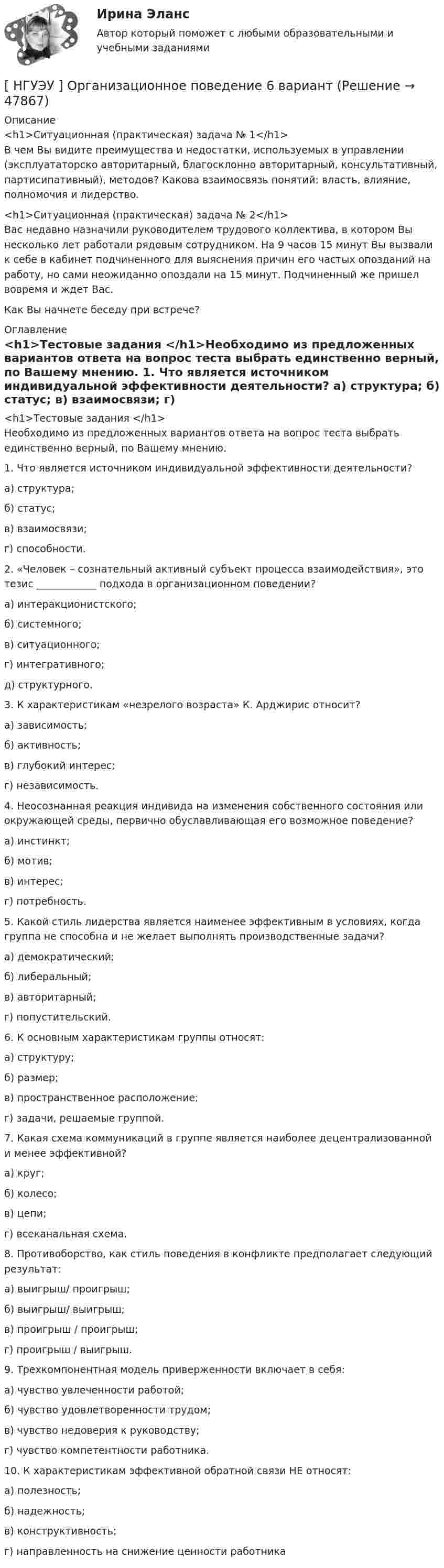 Ирина Эланс

Автор который поможет с любыми образовательными и учебными заданиями

[ НГУЭУ ] Организационное поведение 6 вариант (Решение → 47867)

Описание

<h1>Ситуационная (практическая) задача № 1</h1>
В чем Вы видите преимущества и недостатки, используемых в управлении (эксплуататорско авторитарный, благосклонно авторитарный, консультативный, партисипативный), методов? Какова взаимосвязь понятий: власть, влияние, полномочия и лидерство.

<h1>Ситуационная (практическая) задача № 2</h1>
Вас недавно назначили руководителем трудового коллектива, в котором Вы несколько лет работали рядовым сотрудником. На 9 часов 15 минут Вы вызвали к себе в кабинет подчиненного для выяснения причин его частых опозданий на работу, но сами неожиданно опоздали на 15 минут. Подчиненный же пришел вовремя и ждет Вас.

Как Вы начнете беседу при встрече?

Оглавление

<h1>Тестовые задания </h1>Необходимо из предложенных вариантов ответа на вопрос теста выбрать единственно верный, по Вашему мнению. 1. Что является источником индивидуальной эффективности деятельности? а) структура; б) статус; в) взаимосвязи; г)

<h1>Тестовые задания </h1>
Необходимо из предложенных вариантов ответа на вопрос теста выбрать единственно верный, по Вашему мнению.

1. Что является источником индивидуальной эффективности деятельности?

а) структура;

б) статус;

в) взаимосвязи;

г) способности.

2. «Человек – сознательный активный субъект процесса взаимодействия», это тезис ____ подхода в организационном поведении?

а) интеракционистского;

б) системного;

в) ситуационного;

г) интегративного;

д) структурного.

3. К характеристикам «незрелого возраста» К. Арджирис относит?

а) зависимость;

б) активность;

в) глубокий интерес;

г) независимость.

4. Неосознанная реакция индивида на изменения собственного состояния или окружающей среды, первично обуславливающая его возможное поведение?

а) инстинкт;

б) мотив;

в) интерес;

г) потребность.

5. Какой стиль лидерства является наименее эффективным в условиях, когда группа не способна и не желает выполнять производственные задачи?

а) демократический;

б) либеральный;

в) авторитарный;

г) попустительский.

6. К основным характеристикам группы относят:

а) структуру;

б) размер;

в) пространственное расположение;

г) задачи, решаемые группой.

7. Какая схема коммуникаций в группе является наиболее децентрализованной и менее эффективной?

а) круг;

б) колесо;

в) цепи;

г) всеканальная схема.

8. Противоборство, как стиль поведения в конфликте предполагает следующий результат:

а) выигрыш/ проигрыш;

б) выигрыш/ выигрыш;

в) проигрыш / проигрыш;

г) проигрыш / выигрыш.

9. Трехкомпонентная модель приверженности включает в себя:

а) чувство увлеченности работой;

б) чувство удовлетворенности трудом;

в) чувство недоверия к руководству;

г) чувство компетентности работника.

10. К характеристикам эффективной обратной связи НЕ относят:

а) полезность;

б) надежность;

в) конструктивность;

г) направленность на снижение ценности работника